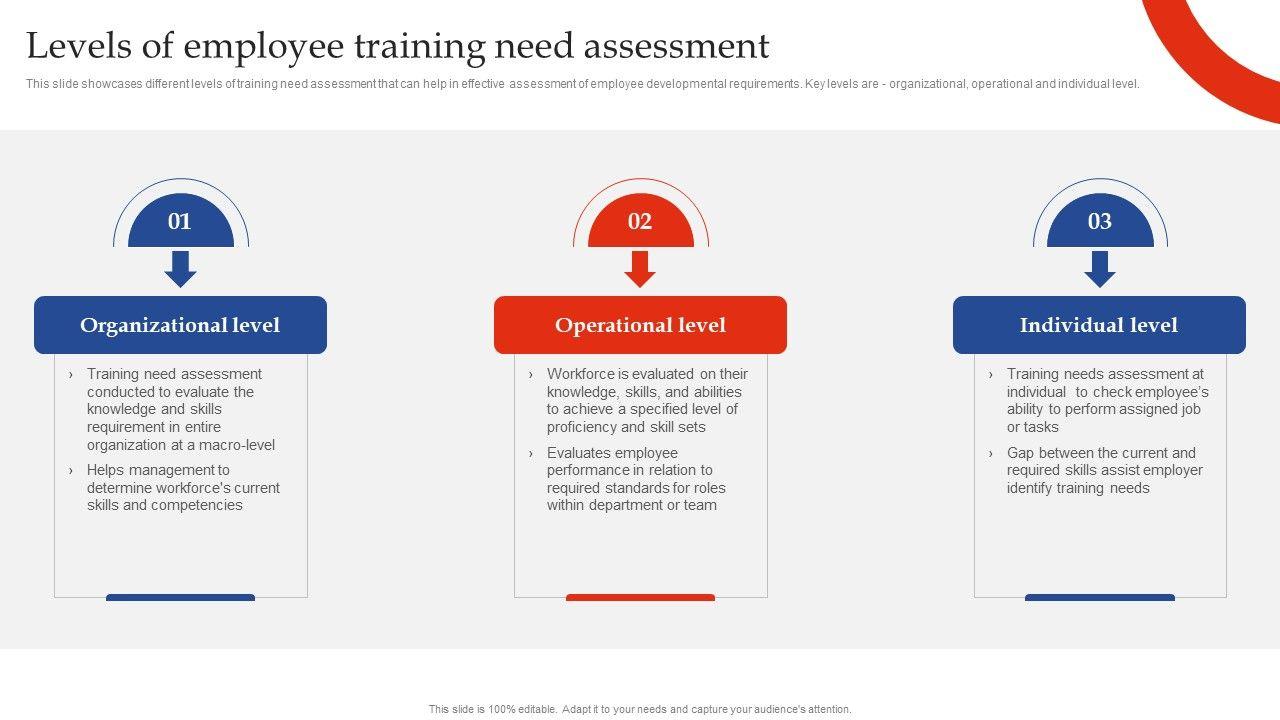 Levels of employee training need assessment

This slide showcases different levels of training need assessment that can help in effective assessment of employee developmental requirements. Key levels are - organizational, operational and individual level.

01

Organizational level

› Training need assessment conducted to evaluate the knowledge and skills requirement in entire organization at a macro-level

› Helps management to determine workforce's current skills and competencies

02

Operational level

› Workforce is evaluated on their knowledge, skills, and abilities to achieve a specified level of proficiency and skill sets

› Evaluates employee performance in relation to required standards for roles within department or team

03

Individual level

› Training needs assessment at individual to check employee's ability to perform assigned job or tasks

› Gap between the current and required skills assist employer identify training needs

This slide is 100% editable. Adapt it to your needs and capture your audience's attention.